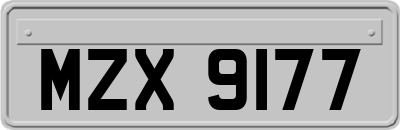 MZX 9177